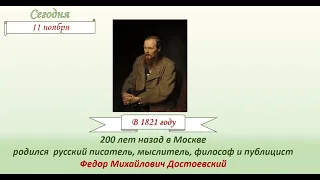 Сегодня

11 ноября

В 1821 году

200 лет назад в Москве
родился русский писатель, мыслитель, философ и публицист
Федор Михайлович Достоевский